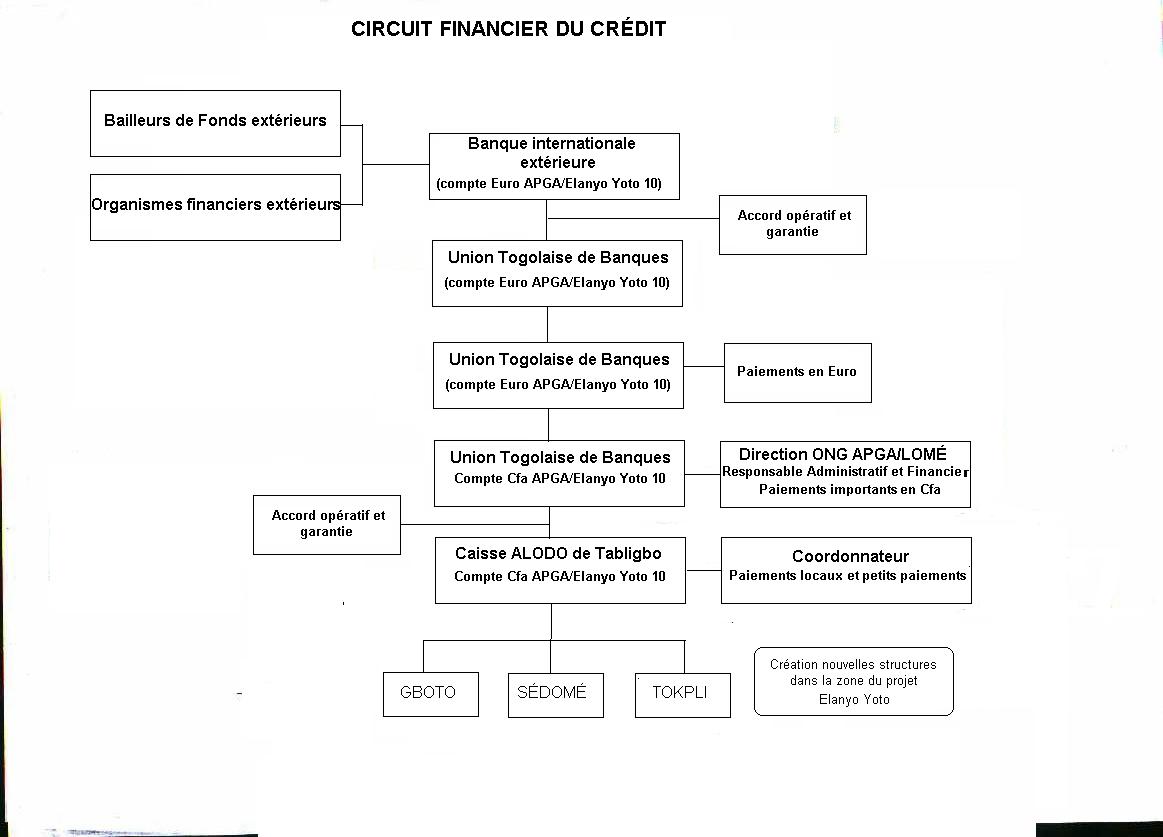 CIRCUIT FINANCIER DU CRÉDIT

Bailleurs de Fonds extérieurs

Organismes financiers extérieurs

Banque internationale extérieure
(compte Euro APGA/Elanyo Yoto 10)

Accord opératif et garantie

Union Togolaise de Banques
(compte Euro APGA/Elanyo Yoto 10)

Union Togolaise de Banques
(compte Euro APGA/Elanyo Yoto 10)

Paiements en Euro

Union Togolaise de Banques
Compte Cfa APGA/Elanyo Yoto 10

Direction ONG APGA/LOMÉ
Responsable Administratif et Financier
Paiements importants en Cfa

Accord opératif et garantie

Caisse ALODO de Tabligbo
Compte Cfa APGA/Elanyo Yoto 10

Coordonnateur
Paiements locaux et petits paiements

GBOTO

SÉDOMÉ

TOKPLI

Création nouvelles structures dans la zone du projet Elanyo Yoto